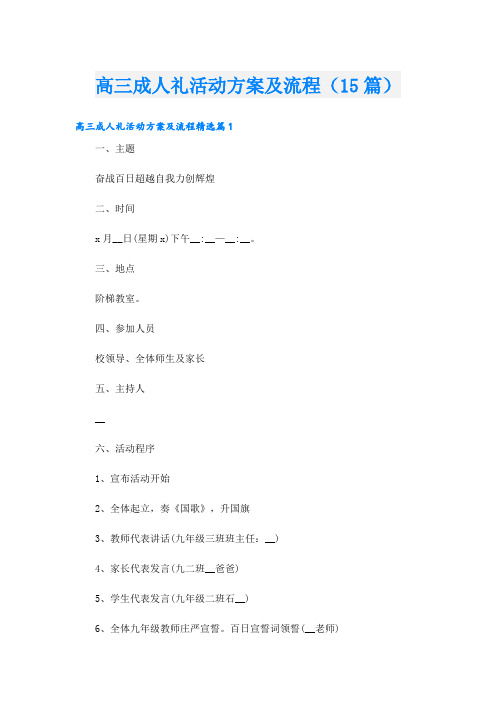 高三成人礼活动方案及流程（15篇）

高三成人礼活动方案及流程精选篇1

一、主题

奋战百日超越自我力创辉煌

二、时间

x月__日(星期x)下午__:__—__:__。

三、地点

阶梯教室。

四、参加人员

校领导、全体师生及家长

五、主持人

__

六、活动程序

1、宣布活动开始

2、全体起立，奏《国歌》，升国旗

3、教师代表讲话(九年级三班班主任：__)

4、家长代表发言(九二班__爸爸)

5、学生代表发言(九年级二班石__)

6、全体九年级教师庄严宣誓。百日宣誓词领誓(__老师)